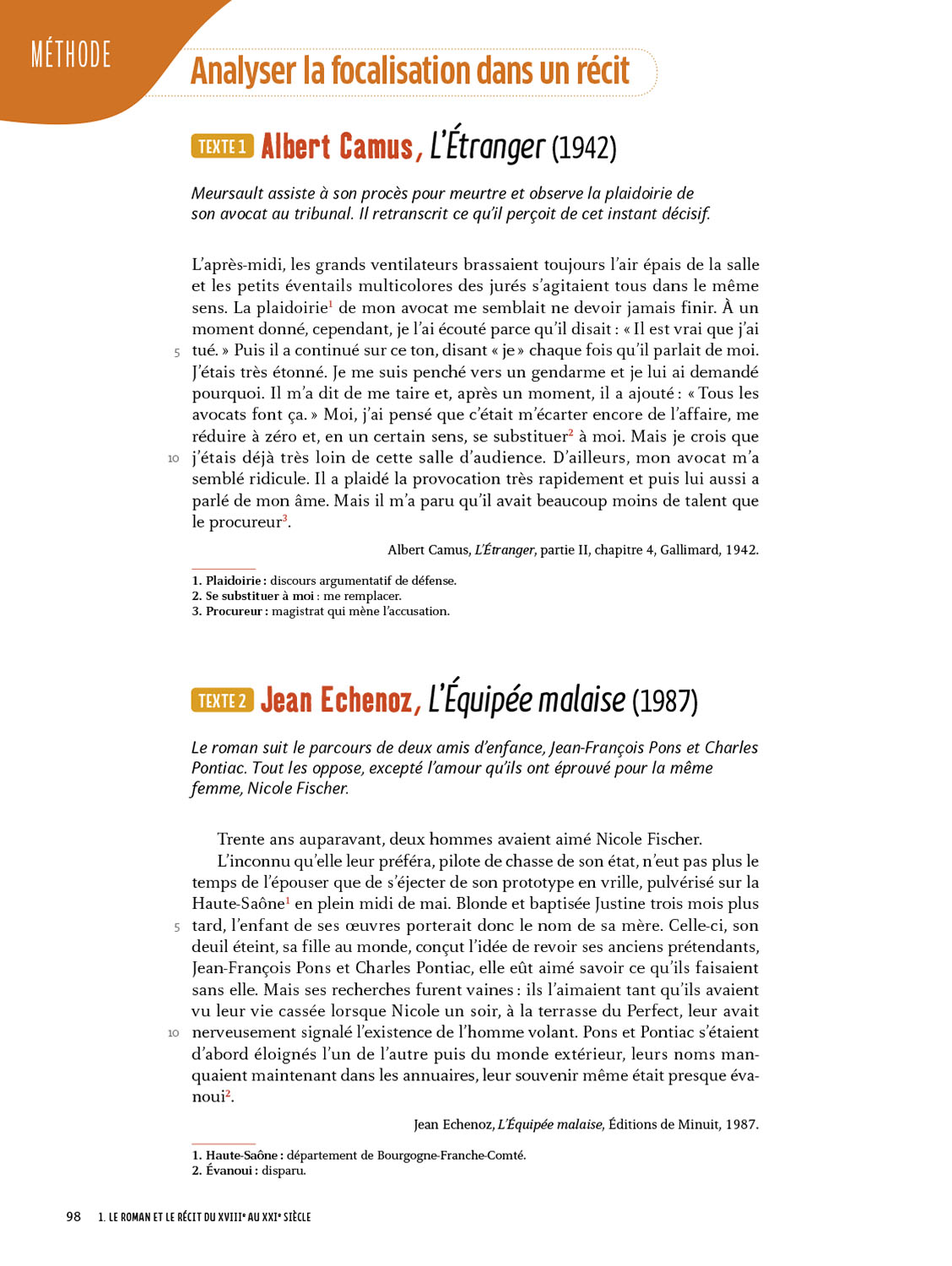 MÉTHODE

Analyser la focalisation dans un récit

TEXTE 1 Albert Camus, L'Étranger (1942)

Meursault assiste à son procès pour meurtre et observe la plaidoirie de son avocat au tribunal. Il retranscrit ce qu'il perçoit de cet instant décisif.

L'après-midi, les grands ventilateurs brassaient toujours l'air épais de la salle et les petits éventails multicolores des jurés s'agitaient tous dans le même sens. La plaidoirie$^1$ de mon avocat me semblait ne devoir jamais finir. À un moment donné, cependant, je l'ai écouté parce qu'il disait : « Il est vrai que j'ai 5 tué. » Puis il a continué sur ce ton, disant « je » chaque fois qu'il parlait de moi. J'étais très étonné. Je me suis penché vers un gendarme et je lui ai demandé pourquoi. Il m'a dit de me taire et, après un moment, il a ajouté : « Tous les avocats font ça. » Moi, j'ai pensé que c'était m'écarter encore de l'affaire, me réduire à zéro et, en un certain sens, se substituer$^2$ à moi. Mais je crois que 10 j'étais déjà très loin de cette salle d'audience. D'ailleurs, mon avocat m'a semblé ridicule. Il a plaidé la provocation très rapidement et puis lui aussi a parlé de mon âme. Mais il m'a paru qu'il avait beaucoup moins de talent que le procureur$^3$.

Albert Camus, L'Étranger, partie II, chapitre 4, Gallimard, 1942.

1. Plaidoirie : discours argumentatif de défense.
2. Se substituer à moi : me remplacer.
3. Procureur : magistrat qui mène l'accusation.

TEXTE 2 Jean Echenoz, L'Équipée malaise (1987)

Le roman suit le parcours de deux amis d'enfance, Jean-François Pons et Charles Pontiac. Tout les oppose, excepté l'amour qu'ils ont éprouvé pour la même femme, Nicole Fischer.

Trente ans auparavant, deux hommes avaient aimé Nicole Fischer.

L'inconnu qu'elle leur préféra, pilote de chasse de son état, n'eut pas plus le temps de l'épouser que de s'éjecter de son prototype en vrille, pulvérisé sur la Haute-Saône$^1$ en plein midi de mai. Blonde et baptisée Justine trois mois plus 5 tard, l'enfant de ses œuvres porterait donc le nom de sa mère. Celle-ci, son deuil éteint, sa fille au monde, conçut l'idée de revoir ses anciens prétendants, Jean-François Pons et Charles Pontiac, elle eût aimé savoir ce qu'ils faisaient sans elle. Mais ses recherches furent vaines : ils l'aimaient tant qu'ils avaient vu leur vie cassée lorsque Nicole un soir, à la terrasse du Perfect, leur avait 10 nerveusement signalé l'existence de l'homme volant. Pons et Pontiac s'étaient d'abord éloignés l'un de l'autre puis du monde extérieur, leurs noms manquaient maintenant dans les annuaires, leur souvenir même était presque évanoui$^2$.

Jean Echenoz, L'Équipée malaise, Éditions de Minuit, 1987.

1. Haute-Saône : département de Bourgogne-Franche-Comté.
2. Évanoui : disparu.

98 1. LE ROMAN ET LE RÉCIT DU XVIII$^e$ AU XXI$^e$ SIÈCLE